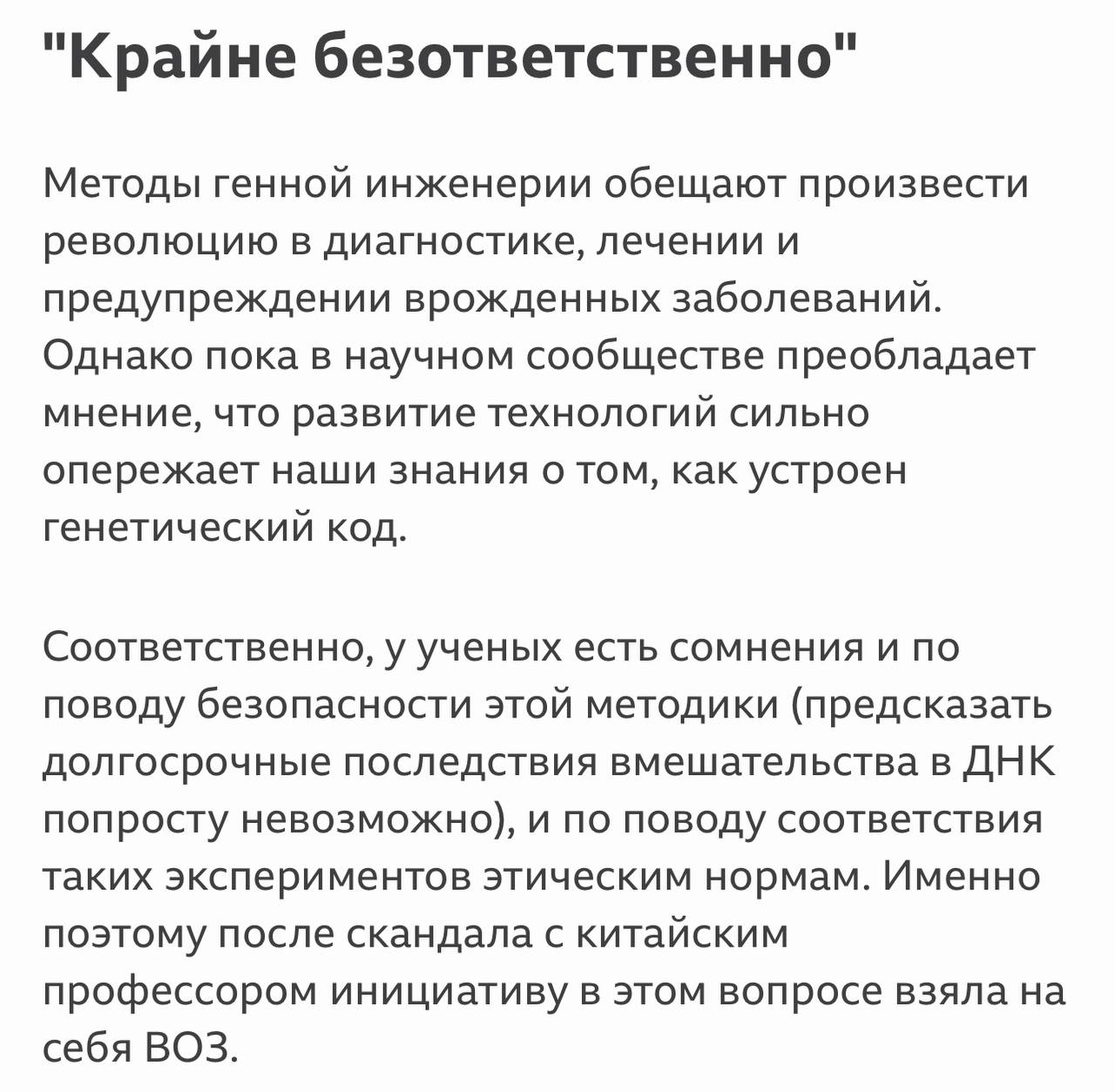 "Крайне безответственно"

Методы генной инженерии обещают произвести революцию в диагностике, лечении и предупреждении врожденных заболеваний. Однако пока в научном сообществе преобладает мнение, что развитие технологий сильно опережает наши знания о том, как устроен генетический код.

Соответственно, у ученых есть сомнения и по поводу безопасности этой методики (предсказать долгосрочные последствия вмешательства в ДНК попросту невозможно), и по поводу соответствия таких экспериментов этическим нормам. Именно поэтому после скандала с китайским профессором инициативу в этом вопросе взяла на себя ВОЗ.